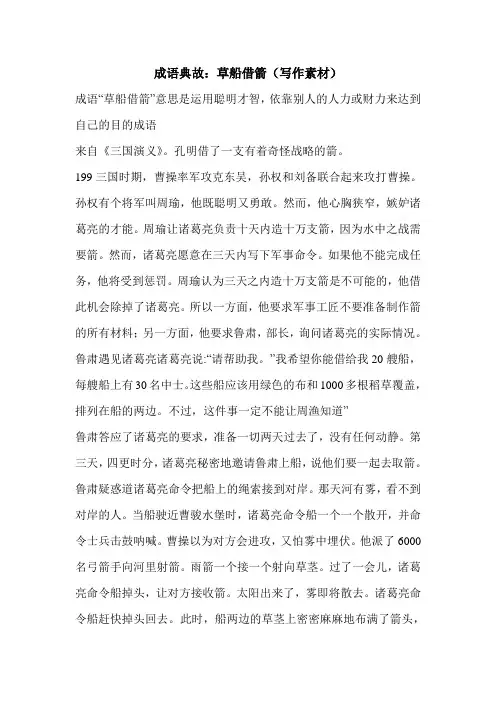 成语典故：草船借箭（写作素材）

成语“草船借箭”意思是运用聪明才智，依靠别人的人力或财力来达到自己的目的成语

来自《三国演义》。孔明借了一支有着奇怪战略的箭。

199 三国时期，曹操率军攻克东吴，孙权和刘备联合起来攻打曹操。孙权有个将军叫周瑜，他既聪明又勇敢。然而，他心胸狭窄，嫉妒诸葛亮的才能。周瑜让诸葛亮负责十天内造十万支箭，因为水中之战需要箭。然而，诸葛亮愿意在三天内写下军事命令。如果他不能完成任务，他将受到惩罚。周瑜认为三天之内造十万支箭是不可能的，他借此机会除掉了诸葛亮。所以一方面，他要求军事工匠不要准备制作箭的所有材料；另一方面，他要求鲁肃，部长，询问诸葛亮的实际情况。鲁肃遇见诸葛亮诸葛亮说:“请帮助我。”我希望你能借给我 20 艘船，每艘船上有 30 名中士。这些船应该用绿色的布和 1000 多根稻草覆盖，排列在船的两边。不过，这件事一定不能让周渔知道”

鲁肃答应了诸葛亮的要求，准备一切两天过去了，没有任何动静。第三天，四更时分，诸葛亮秘密地邀请鲁肃上船，说他们要一起去取箭。鲁肃疑惑道诸葛亮命令把船上的绳索接到对岸。那天河有雾，看不到对岸的人。当船驶近曹骏水堡时，诸葛亮命令船一个一个散开，并命令士兵击鼓呐喊。曹操以为对方会进攻，又怕雾中埋伏。他派了 6000 名弓箭手向河里射箭。雨箭一个接一个射向草茎。过了一会儿，诸葛亮命令船掉头，让对方接收箭。太阳出来了，雾即将散去。诸葛亮命令船赶快掉头回去。此时，船两边的草茎上密密麻麻地布满了箭头，